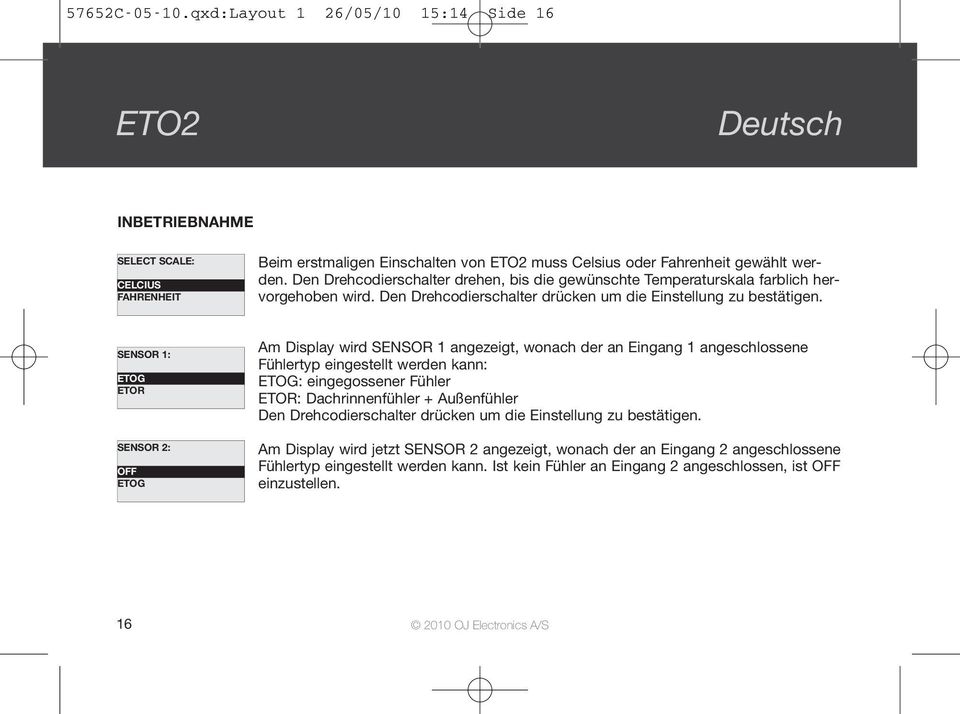 57652C-05-10.qxd:Layout 1 26/05/10 15:14 Side 16

ETO2

Deutsch

INBETRIEBNAHME

SELECT SCALE:

CELCIUS
FAHRENHEIT

Beim erstmaligen Einschalten von ETO2 muss Celsius oder Fahrenheit gewählt werden. Den Drehcodierschalter drehen, bis die gewünschte Temperaturskala farblich hervorgehoben wird. Den Drehcodierschalter drücken um die Einstellung zu bestätigen.

SENSOR 1:

ETOG
ETOR

Am Display wird SENSOR 1 angezeigt, wonach der an Eingang 1 angeschlossene Fühlertyp eingestellt werden kann:
ETOG: eingegossener Fühler
ETOR: Dachrinnenfühler + Außenfühler
Den Drehcodierschalter drücken um die Einstellung zu bestätigen.

SENSOR 2:

OFF
ETOG

Am Display wird jetzt SENSOR 2 angezeigt, wonach der an Eingang 2 angeschlossene Fühlertyp eingestellt werden kann. Ist kein Fühler an Eingang 2 angeschlossen, ist OFF einzustellen.

16

© 2010 OJ Electronics A/S